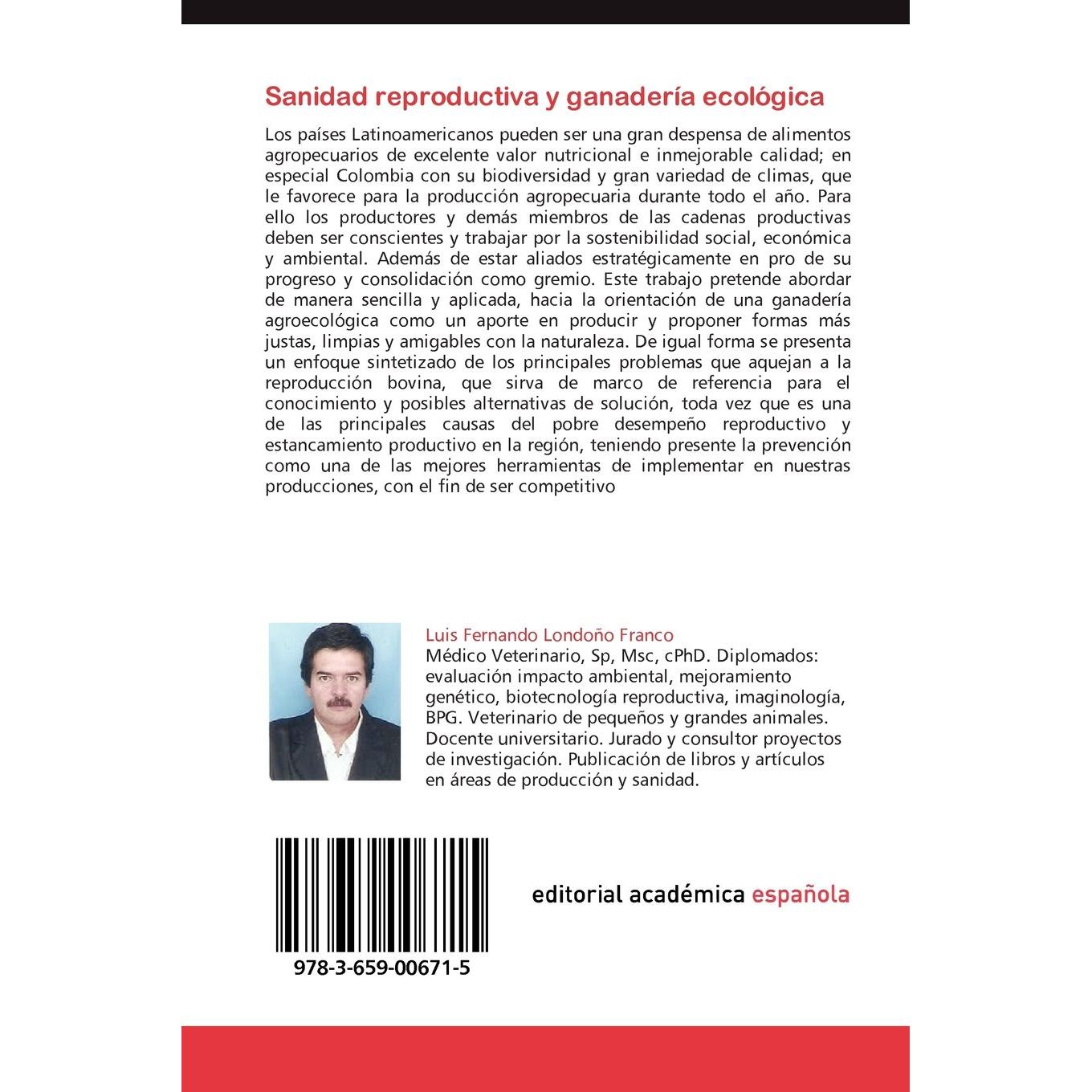 Sanidad reproductiva y ganadería ecológica

Los países Latinoamericanos pueden ser una gran despensa de alimentos agropecuarios de excelente valor nutricional e inmejorable calidad; en especial Colombia con su biodiversidad y gran variedad de climas, que le favorece para la producción agropecuaria durante todo el año. Para ello los productores y demás miembros de las cadenas productivas deben ser conscientes y trabajar por la sostenibilidad social, económica y ambiental. Además de estar aliados estratégicamente en pro de su progreso y consolidación como gremio. Este trabajo pretende abordar de manera sencilla y aplicada, hacia la orientación de una ganadería agroecológica como un aporte en producir y proponer formas más justas, limpias y amigables con la naturaleza. De igual forma se presenta un enfoque sintetizado de los principales problemas que aquejan a la reproducción bovina, que sirva de marco de referencia para el conocimiento y posibles alternativas de solución, toda vez que es una de las principales causas del pobre desempeño reproductivo y estancamiento productivo en la región, teniendo presente la prevención como una de las mejores herramientas de implementar en nuestras producciones, con el fin de ser competitivo

Luis Fernando Londoño Franco

Médico Veterinario, Sp, Msc, cPhD. Diplomados: evaluación impacto ambiental, mejoramiento genético, biotecnología reproductiva, imaginología, BPG. Veterinario de pequeños y grandes animales. Docente universitario. Jurado y consultor proyectos de investigación. Publicación de libros y artículos en áreas de producción y sanidad.

978-3-659-00671-5

editorial académica española